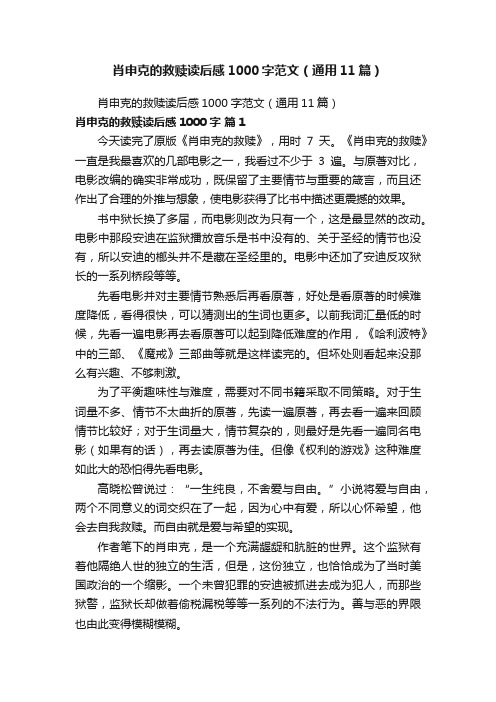 肖申克的救赎读后感1000字范文（通用11篇）

肖申克的救赎读后感1000字范文（通用11篇）

肖申克的救赎读后感1000字 篇1

今天读完了原版《肖申克的救赎》，用时 7 天。《肖申克的救赎》一直是我最喜欢的几部电影之一，我看过不少于 3 遍。与原著对比，电影改编的确实非常成功，既保留了主要情节与重要的箴言，而且还作出了合理的外推与想象，使电影获得了比书中描述更震撼的效果。

书中狱长换了多届，而电影则改为只有一个，这是最显然的改动。电影中那段安迪在监狱播放音乐是书中没有的、关于圣经的情节也没有，所以安迪的榔头并不是藏在圣经里的。电影中还加了安迪反攻狱长的一系列桥段等等。

先看电影并对主要情节熟悉后再看原著，好处是看原著的时候难度降低，看得很快，可以猜测出的生词也更多。以前我词汇量低的时候，先看一遍电影再去看原著可以起到降低难度的作用，《哈利波特》中的三部、《魔戒》三部曲等就是这样读完的。但坏处则看起来没那么有兴趣、不够刺激。

为了平衡趣味性与难度，需要对不同书籍采取不同策略。对于生词量不多、情节不太曲折的原著，先读一遍原著，再去看一遍来回顾情节比较好；对于生词量大，情节复杂的，则最好是先看一遍同名电影（如果有的话），再去读原著为佳。但像《权利的游戏》这种难度如此大的恐怕得先看电影。

高晓松曾说过：“一生纯良，不舍爱与自由。”小说将爱与自由，两个不同意义的词交织在了一起，因为心中有爱，所以心怀希望，他会去自我救赎。而自由就是爱与希望的实现。

作者笔下的肖申克，是一个充满龌龊和肮脏的世界。这个监狱有着他隔绝人世的独立的生活，但是，这份独立，也恰恰成为了当时美国政治的一个缩影。一个未曾犯罪的安迪被抓进去成为犯人，而那些狱警，监狱长却做着偷税漏税等等一系列的不法行为。善与恶的界限也由此变得模糊模糊。